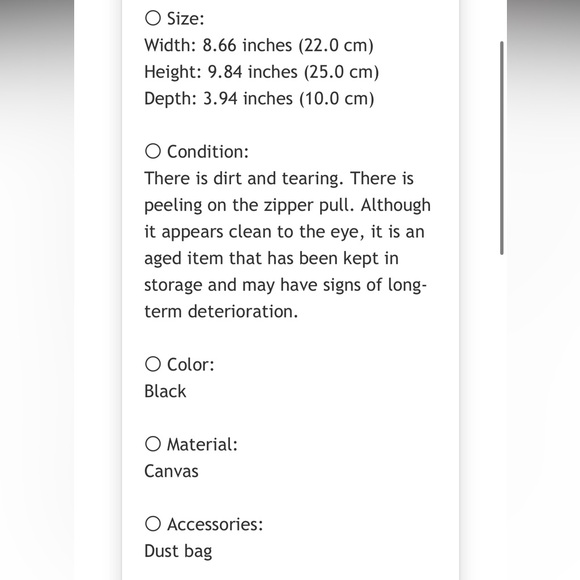 ○ Size:
Width: 8.66 inches (22.0 cm)
Height: 9.84 inches (25.0 cm)
Depth: 3.94 inches (10.0 cm)

○ Condition:
There is dirt and tearing. There is peeling on the zipper pull. Although it appears clean to the eye, it is an aged item that has been kept in storage and may have signs of long-term deterioration.

○ Color:
Black

○ Material:
Canvas

○ Accessories:
Dust bag